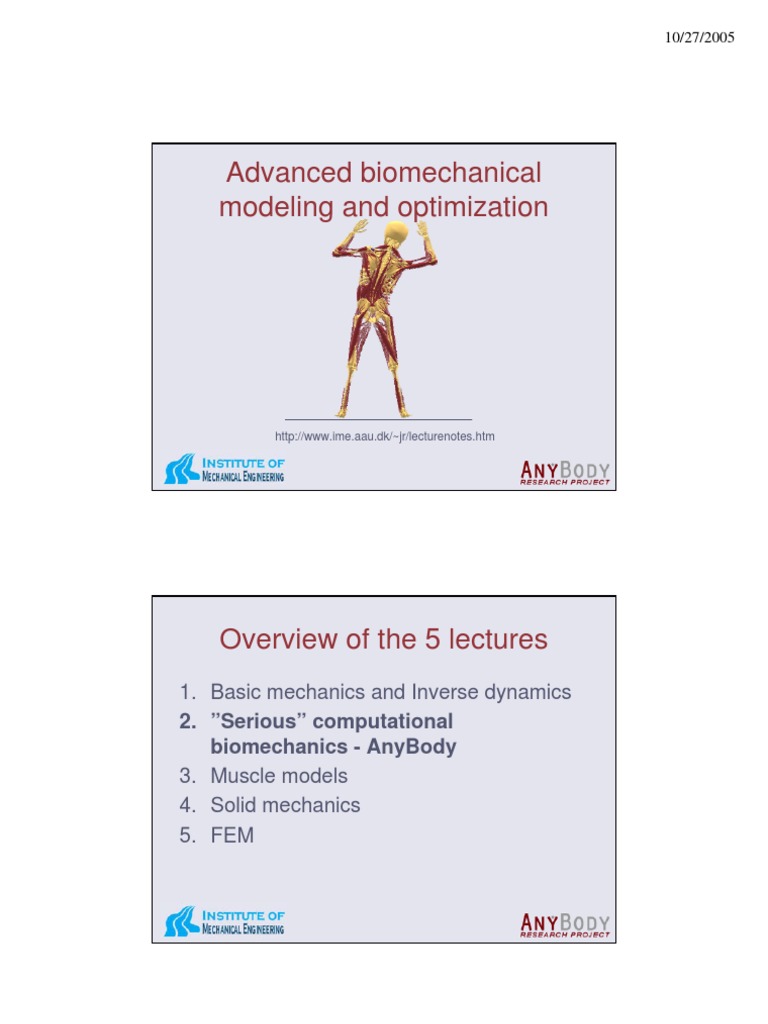 10/27/2005

Advanced biomechanical modeling and optimization

http://www.ime.aau.dk/~jr/lecturenotes.htm

INSTITUTE OF MECHANICAL ENGINEERING

ANYBODY RESEARCH PROJECT

Overview of the 5 lectures

1. Basic mechanics and Inverse dynamics
2. ”Serious” computational biomechanics - AnyBody
3. Muscle models
4. Solid mechanics
5. FEM

INSTITUTE OF MECHANICAL ENGINEERING

ANYBODY RESEARCH PROJECT